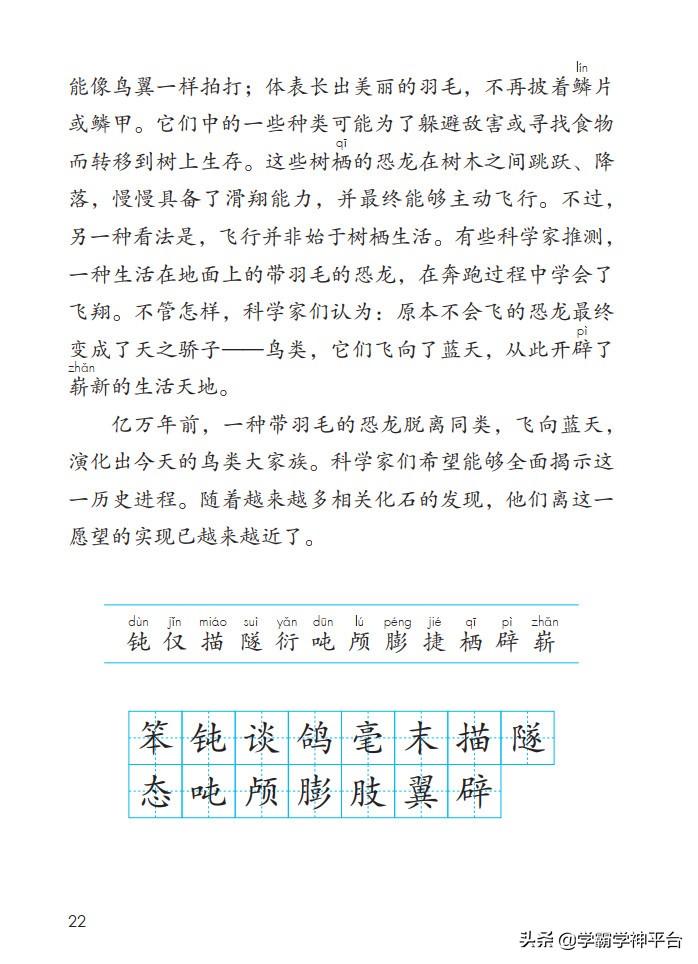 能像鸟翼一样拍打；体表长出美丽的羽毛，不再披着鳞(lín)片或鳞甲。它们中的一些种类可能为了躲避敌害或寻找食物而转移到树上生存。这些树栖(qī)的恐龙在树木之间跳跃、降落，慢慢具备了滑翔能力，并最终能够主动飞行。不过，另一种看法是，飞行并非始于树栖生活。有些科学家推测，一种生活在地面上的带羽毛的恐龙，在奔跑过程中学会了飞翔。不管怎样，科学家们认为：原本不会飞的恐龙最终变成了天之骄子——鸟类，它们飞向了蓝天，从此开辟(pì)了崭(zhǎn)新的生活天地。

亿万年前，一种带羽毛的恐龙脱离同类，飞向蓝天，演化出今天的鸟类大家族。科学家们希望能够全面揭示这一历史进程。随着越来越多相关化石的发现，他们离这一愿望的实现已越来越近了。

dùn jǐn miáo suì yǎn dūn lú péng jié qī pì zhǎn
钝 仅 描 隧 衍 吨 颅 膨 捷 栖 辟 崭

笨 钝 谈 鸽 毫 末 描 隧
态 吨 颅 膨 肢 翼 辟

22

头条 @学霸学神平台